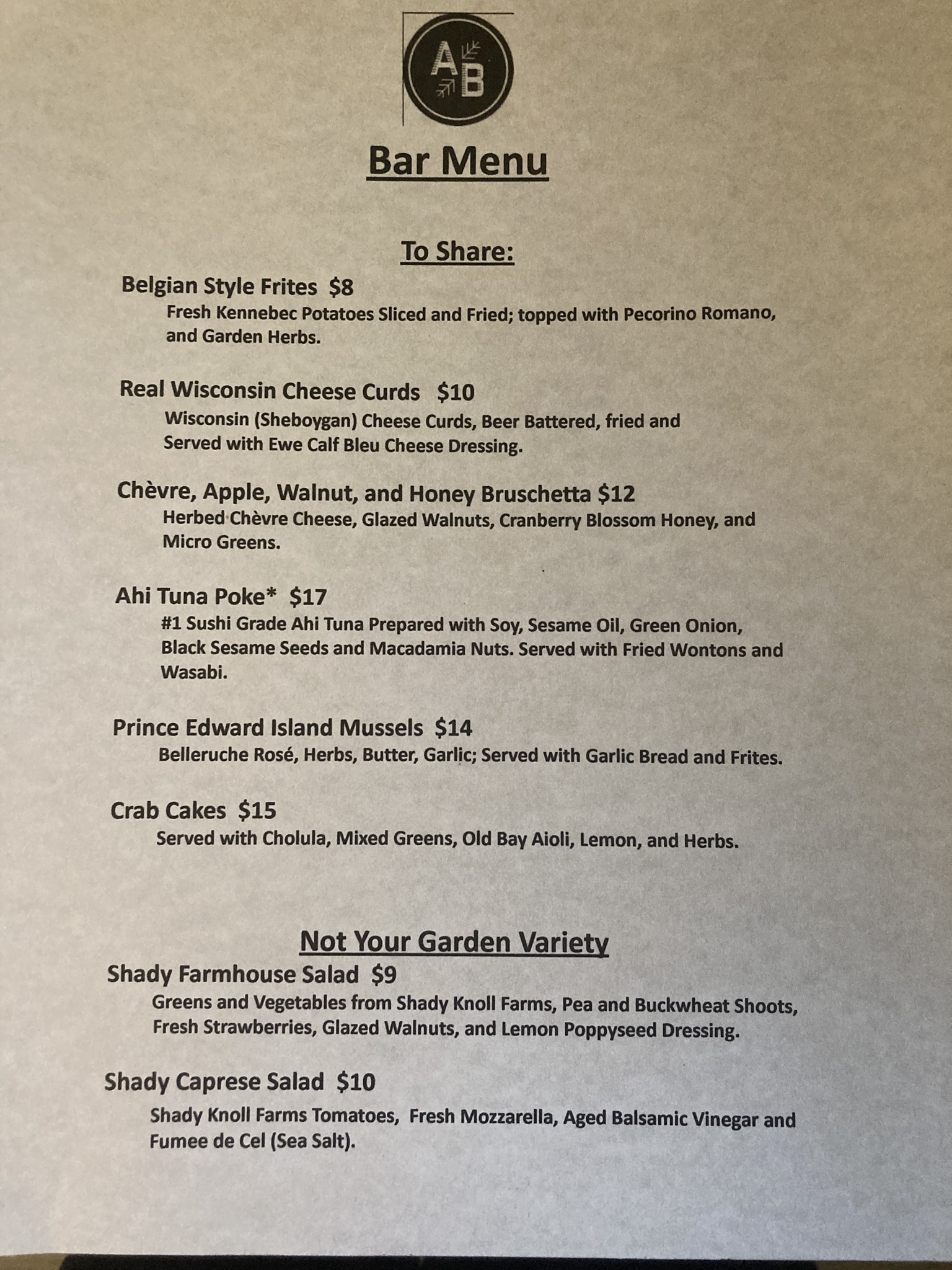 AB

Bar Menu

To Share:

Belgian Style Frites $8
Fresh Kennebec Potatoes Sliced and Fried; topped with Pecorino Romano, and Garden Herbs.

Real Wisconsin Cheese Curds $10
Wisconsin (Sheboygan) Cheese Curds, Beer Battered, fried and Served with Ewe Calf Bleu Cheese Dressing.

Chèvre, Apple, Walnut, and Honey Bruschetta $12
Herbed Chèvre Cheese, Glazed Walnuts, Cranberry Blossom Honey, and Micro Greens.

Ahi Tuna Poke* $17
#1 Sushi Grade Ahi Tuna Prepared with Soy, Sesame Oil, Green Onion, Black Sesame Seeds and Macadamia Nuts. Served with Fried Wontons and Wasabi.

Prince Edward Island Mussels $14
Belleruche Rosé, Herbs, Butter, Garlic; Served with Garlic Bread and Frites.

Crab Cakes $15
Served with Cholula, Mixed Greens, Old Bay Aioli, Lemon, and Herbs.

Not Your Garden Variety

Shady Farmhouse Salad $9
Greens and Vegetables from Shady Knoll Farms, Pea and Buckwheat Shoots, Fresh Strawberries, Glazed Walnuts, and Lemon Poppyseed Dressing.

Shady Caprese Salad $10
Shady Knoll Farms Tomatoes, Fresh Mozzarella, Aged Balsamic Vinegar and Fumee de Cel (Sea Salt).